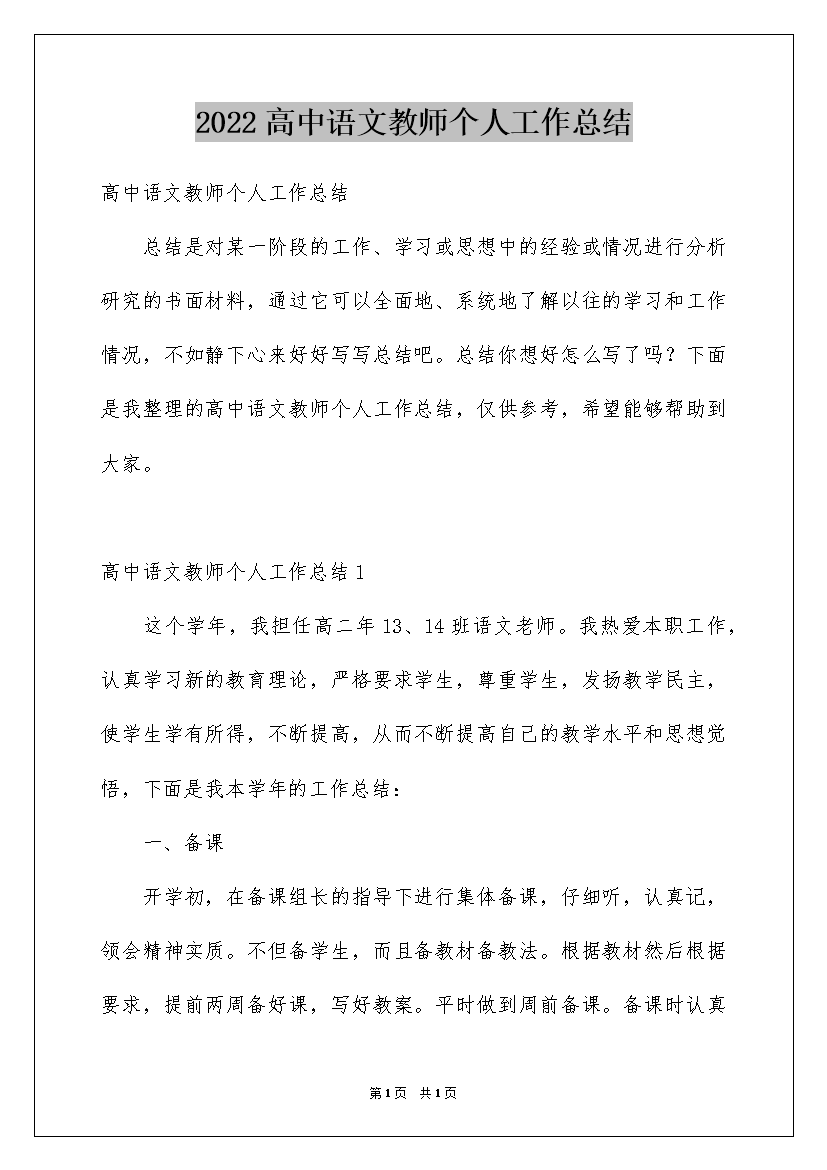 2022高中语文教师个人工作总结

高中语文教师个人工作总结

总结是对某一阶段的工作、学习或思想中的经验或情况进行分析研究的书面材料，通过它可以全面地、系统地了解以往的学习和工作情况，不如静下心来好好写写总结吧。总结你想好怎么写了吗？下面是我整理的高中语文教师个人工作总结，仅供参考，希望能够帮助到大家。

高中语文教师个人工作总结1

这个学年，我担任高二年13、14班语文老师。我热爱本职工作，认真学习新的教育理论，严格要求学生，尊重学生，发扬教学民主，使学生学有所得，不断提高，从而不断提高自己的教学水平和思想觉悟，下面是我本学年的工作总结：

一、备课

开学初，在备课组长的指导下进行集体备课，仔细听，认真记，领会精神实质。不但备学生，而且备教材备教法。根据教材然后根据要求，提前两周备好课，写好教案。平时做到周前备课。备课时认真

第1页 共1页